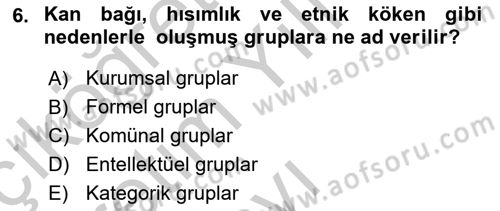 6. Kan bağı, hısımlık ve etnik köken gibi nedenlerle oluşmuş gruplara ne ad verilir?

A) Kurumsal gruplar
B) Formel gruplar
C) Komünal gruplar
D) Entellektüel gruplar
E) Kategorik gruplar

www.aofsoru.com
www.aofsoru.com
www.aofsoru.com